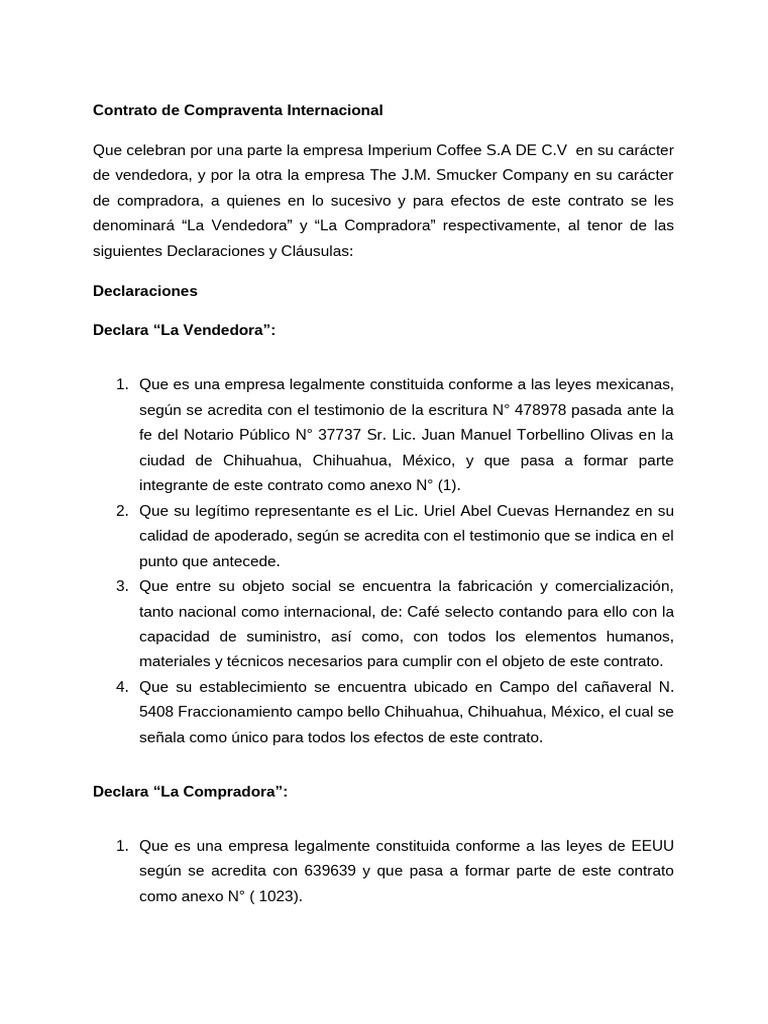 Contrato de Compraventa Internacional

Que celebran por una parte la empresa Imperium Coffee S.A DE C.V en su carácter de vendedora, y por la otra la empresa The J.M. Smucker Company en su carácter de compradora, a quienes en lo sucesivo y para efectos de este contrato se les denominará “La Vendedora” y “La Compradora” respectivamente, al tenor de las siguientes Declaraciones y Cláusulas:

Declaraciones

Declara “La Vendedora”:

1. Que es una empresa legalmente constituida conforme a las leyes mexicanas, según se acredita con el testimonio de la escritura N° 478978 pasada ante la fe del Notario Público N° 37737 Sr. Lic. Juan Manuel Torbellino Olivas en la ciudad de Chihuahua, Chihuahua, México, y que pasa a formar parte integrante de este contrato como anexo N° (1).
2. Que su legítimo representante es el Lic. Uriel Abel Cuevas Hernandez en su calidad de apoderado, según se acredita con el testimonio que se indica en el punto que antecede.
3. Que entre su objeto social se encuentra la fabricación y comercialización, tanto nacional como internacional, de: Café selecto contando para ello con la capacidad de suministro, así como, con todos los elementos humanos, materiales y técnicos necesarios para cumplir con el objeto de este contrato.
4. Que su establecimiento se encuentra ubicado en Campo del cañaveral N. 5408 Fraccionamiento campo bello Chihuahua, Chihuahua, México, el cual se señala como único para todos los efectos de este contrato.

Declara “La Compradora”:

1. Que es una empresa legalmente constituida conforme a las leyes de EEUU según se acredita con 639639 y que pasa a formar parte de este contrato como anexo N° ( 1023).